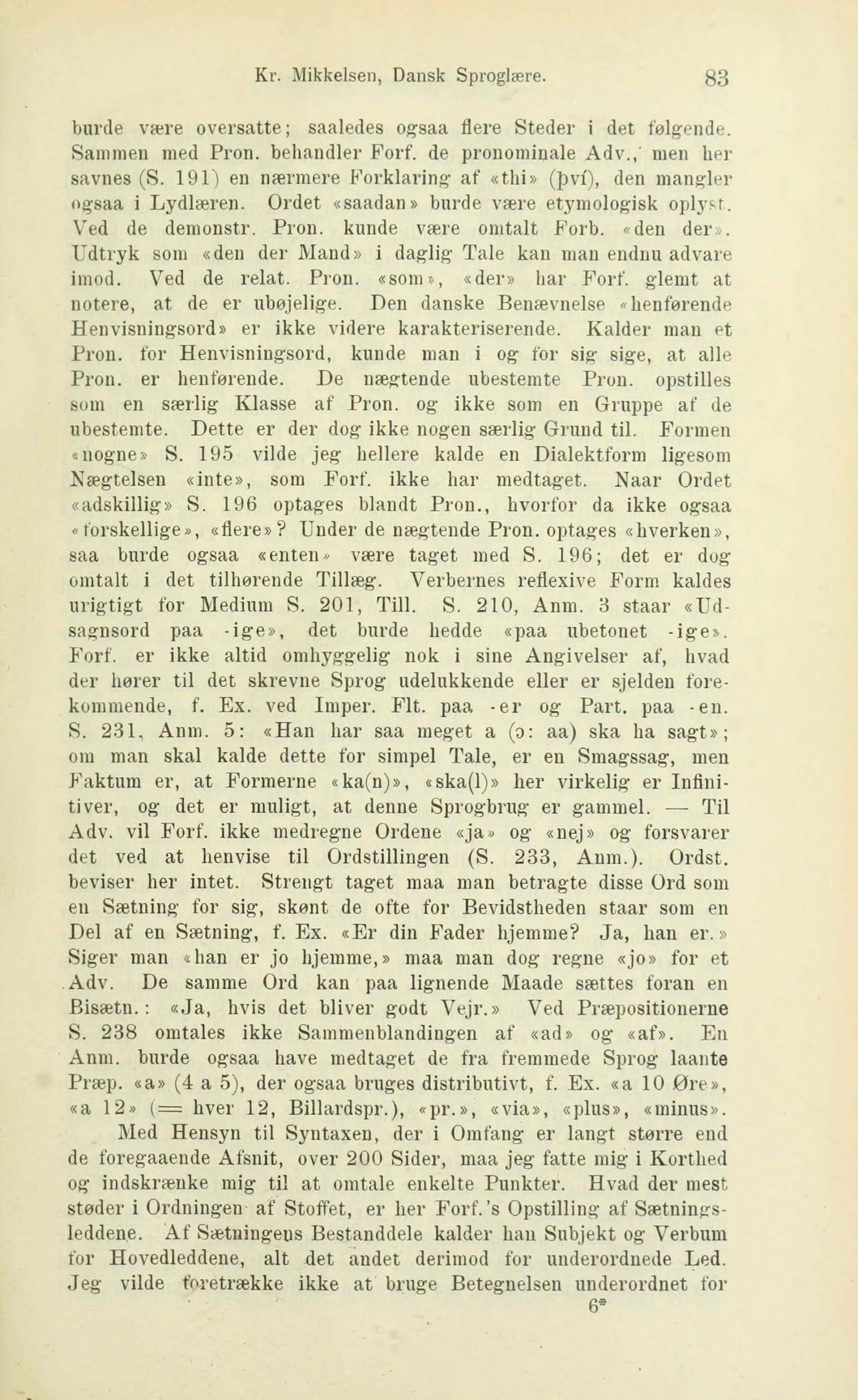 Kr. Mikkelsen, Dansk Sproglære. 83

burde være oversatte; saaledes ogsaa flere Steder i det følgende. Sammen med Pron. behandler Forf. de pronominale Adv., men her savnes (S. 191) en nærmere Forklaring af «thi» (því), den mangler ogsaa i Lydlæren. Ordet «saadan» burde være etymologisk oplyst. Ved de demonstr. Pron. kunde være omtalt Forb. «den der». Udtryk som «den der Mand» i daglig Tale kan man endnu advare imod. Ved de relat. Pron. «som», «der» har Forf. glemt at notere, at de er ubøjelige. Den danske Benævnelse «henførende Henvisningsord» er ikke videre karakteriserende. Kalder man et Pron. for Henvisningsord, kunde man i og for sig sige, at alle Pron. er henførende. De nægtende ubestemte Pron. opstilles som en særlig Klasse af Pron. og ikke som en Gruppe af de ubestemte. Dette er der dog ikke nogen særlig Grund til. Formen «nogne» S. 195 vilde jeg hellere kalde en Dialektform ligesom Nægtelsen «inte», som Forf. ikke har medtaget. Naar Ordet «adskillig» S. 196 optages blandt Pron., hvorfor da ikke ogsaa «forskellige», «flere»? Under de nægtende Pron. optages «hverken», saa burde ogsaa «enten» være taget med S. 196; det er dog omtalt i det tilhørende Tillæg. Verbernes reflexive Form kaldes urigtigt for Medium S. 201, Till. S. 210, Anm. 3 staar «Udsagnsord paa -ige», det burde hedde «paa ubetonet -ige». Forf. er ikke altid omhyggelig nok i sine Angivelser af, hvad der hører til det skrevne Sprog udelukkende eller er sjelden forekommende, f. Ex. ved Imper. Flt. paa -er og Part. paa -en. S. 231, Anm. 5: «Han har saa meget a (ɔ: aa) ska ha sagt»; om man skal kalde dette for simpel Tale, er en Smagssag, men Faktum er, at Formerne «ka(n)», «ska(l)» her virkelig er Infinitiver, og det er muligt, at denne Sprogbrug er gammel. — Til Adv. vil Forf. ikke medregne Ordene «ja» og «nej» og forsvarer det ved at henvise til Ordstillingen (S. 233, Anm.). Ordst. beviser her intet. Strengt taget maa man betragte disse Ord som en Sætning for sig, skønt de ofte for Bevidstheden staar som en Del af en Sætning, f. Ex. «Er din Fader hjemme? Ja, han er.» Siger man «han er jo hjemme,» maa man dog regne «jo» for et Adv. De samme Ord kan paa lignende Maade sættes foran en Bisætn.: «Ja, hvis det bliver godt Vejr.» Ved Præpositionerne S. 238 omtales ikke Sammenblandingen af «ad» og «af». En Anm. burde ogsaa have medtaget de fra fremmede Sprog laante Præp. «a» (4 a 5), der ogsaa bruges distributivt, f. Ex. «a 10 Øre», «a 12» (= hver 12, Billardspr.), «pr.», «via», «plus», «minus».

Med Hensyn til Syntaxen, der i Omfang er langt større end de foregaaende Afsnit, over 200 Sider, maa jeg fatte mig i Korthed og indskrænke mig til at omtale enkelte Punkter. Hvad der mest støder i Ordningen af Stoffet, er her Forf.'s Opstilling af Sætningsleddene. Af Sætningens Bestanddele kalder han Subjekt og Verbum for Hovedleddene, alt det andet derimod for underordnede Led. Jeg vilde foretrække ikke at bruge Betegnelsen underordnet for

6*